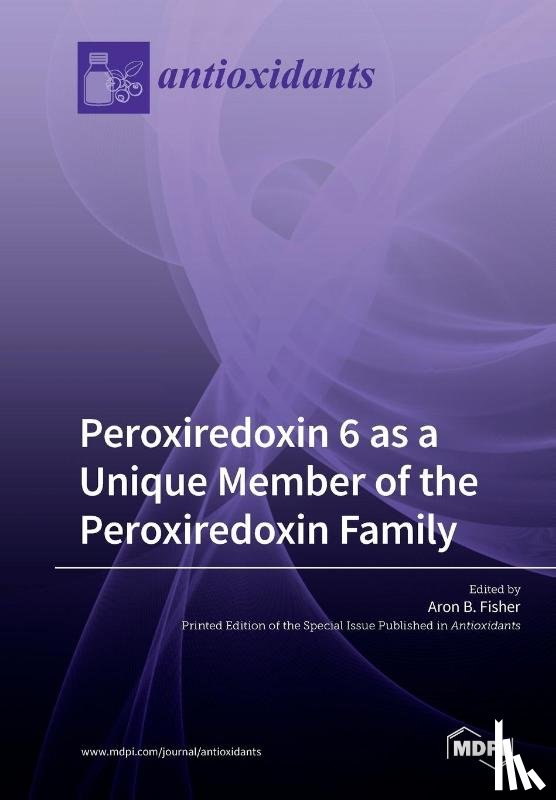 antioxidants

Peroxiredoxin 6 as a Unique Member of the Peroxiredoxin Family

Edited by
Aron B. Fisher
Printed Edition of the Special Issue Published in Antioxidants

www.mdpi.com/journal/antioxidants

MDPI